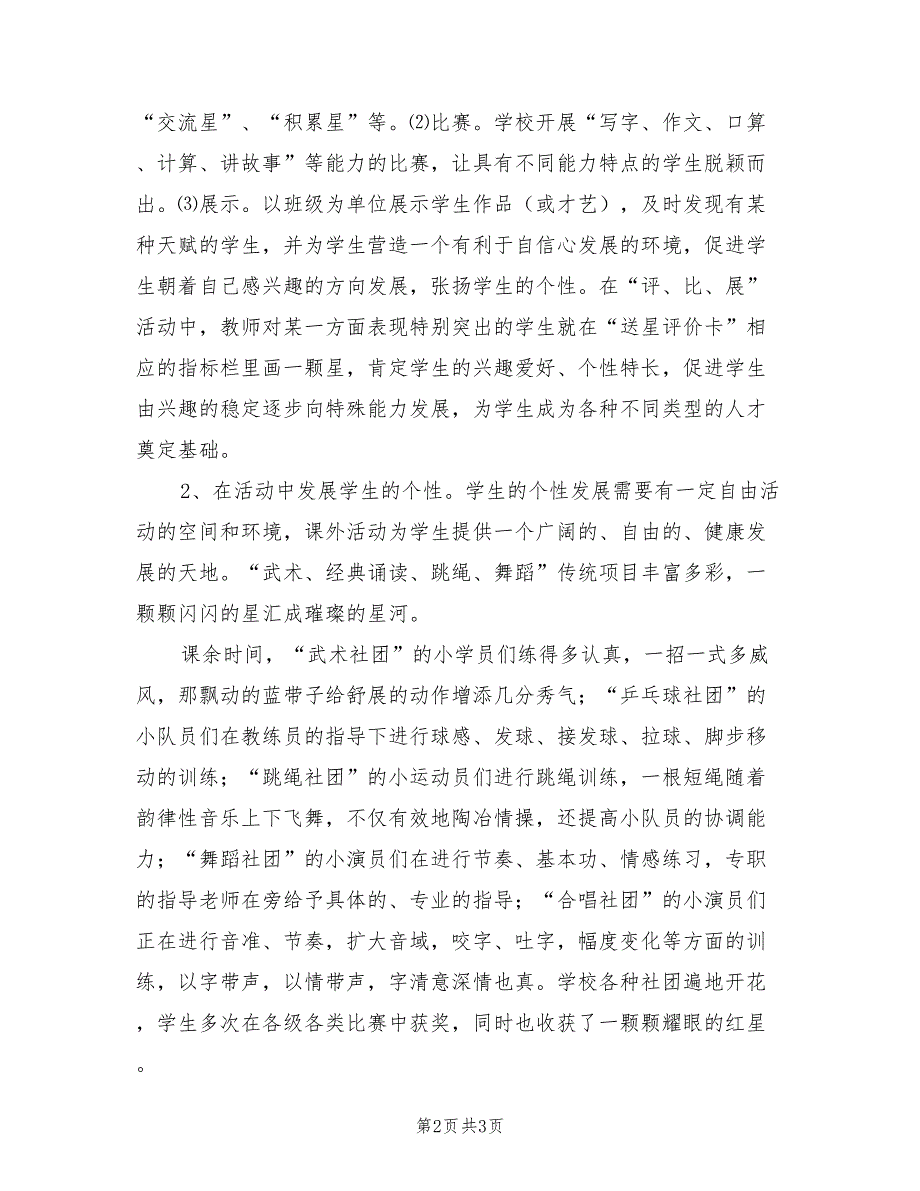 “交流星”、“积累星”等。⑵比赛。学校开展“写字、作文、口算、计算、讲故事”等能力的比赛，让具有不同能力特点的学生脱颖而出。⑶展示。以班级为单位展示学生作品（或才艺），及时发现有某种天赋的学生，并为学生营造一个有利于自信心发展的环境，促进学生朝着自己感兴趣的方向发展，张扬学生的个性。在“评、比、展”活动中，教师对某一方面表现特别突出的学生就在“送星评价卡”相应的指标栏里画一颗星，肯定学生的兴趣爱好、个性特长，促进学生由兴趣的稳定逐步向特殊能力发展，为学生成为各种不同类型的人才奠定基础。

2、在活动中发展学生的个性。学生的个性发展需要有一定自由活动的空间和环境，课外活动为学生提供一个广阔的、自由的、健康发展的天地。“武术、经典诵读、跳绳、舞蹈”传统项目丰富多彩，一颗颗闪闪的星汇成璀璨的星河。

课余时间，“武术社团”的小学员们练得多认真，一招一式多威风，那飘动的蓝带子给舒展的动作增添几分秀气；“乒乓球社团”的小队员们在教练员的指导下进行球感、发球、接发球、拉球、脚步移动的训练；“跳绳社团”的小运动员们进行跳绳训练，一根短绳随着韵律性音乐上下飞舞，不仅有效地陶冶情操，还提高小队员的协调能力；“舞蹈社团”的小演员们在进行节奏、基本功、情感练习，专职的指导老师在旁给予具体的、专业的指导；“合唱社团”的小演员们正在进行音准、节奏，扩大音域，咬字、吐字，幅度变化等方面的训练，以字带声，以情带声，字清意深情也真。学校各种社团遍地开花，学生多次在各级各类比赛中获奖，同时也收获了一颗颗耀眼的红星。

第2页 共3页